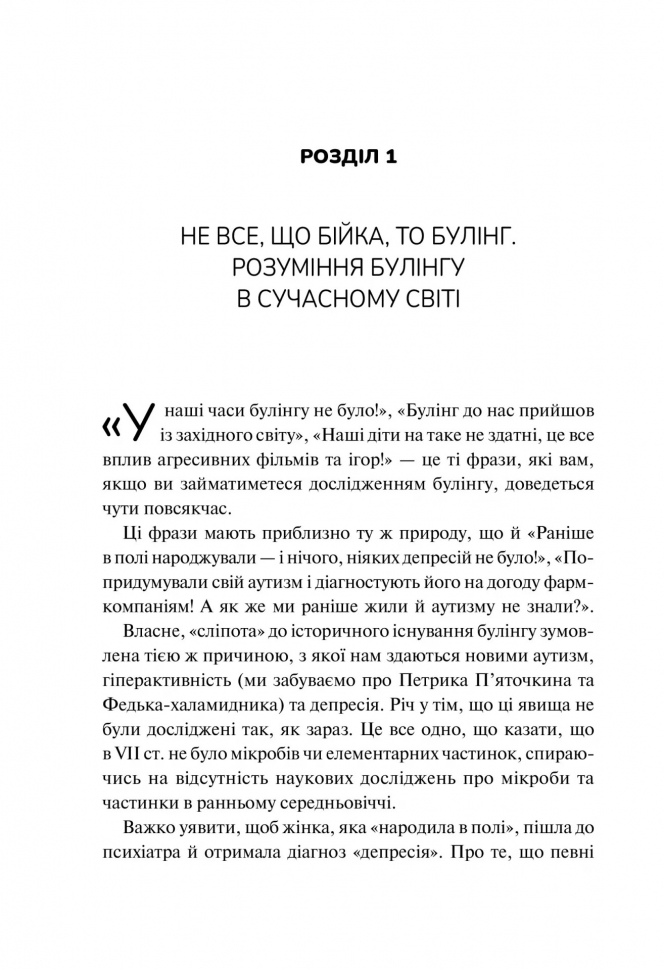 РОЗДІЛ 1

НЕ ВСЕ, ЩО БІЙКА, ТО БУЛІНГ. РОЗУМІННЯ БУЛІНГУ В СУЧАСНОМУ СВІТІ

«У наші часи булінгу не було!», «Булінг до нас прийшов із західного світу», «Наші діти на таке не здатні, це все вплив агресивних фільмів та ігор!» — це ті фрази, які вам, якщо ви займатиметеся дослідженням булінгу, доведеться чути повсякчас.

Ці фрази мають приблизно ту ж природу, що й «Раніше в полі народжували — і нічого, ніяких депресій не було!», «Попридумували свій аутизм і діагностують його на догоду фармкомпаніям! А як же ми раніше жили й аутизму не знали?».

Власне, «сліпота» до історичного існування булінгу зумовлена тією ж причиною, з якої нам здаються новими аутизм, гіперактивність (ми забуваємо про Петрика П'яточкина та Федька-халамидника) та депресія. Річ у тім, що ці явища не були досліджені так, як зараз. Це все одно, що казати, що в VII ст. не було мікробів чи елементарних частинок, спираючись на відсутність наукових досліджень про мікроби та частинки в ранньому середньовіччі.

Важко уявити, щоб жінка, яка «народила в полі», пішла до психіатра й отримала діагноз «депресія». Про те, що певні